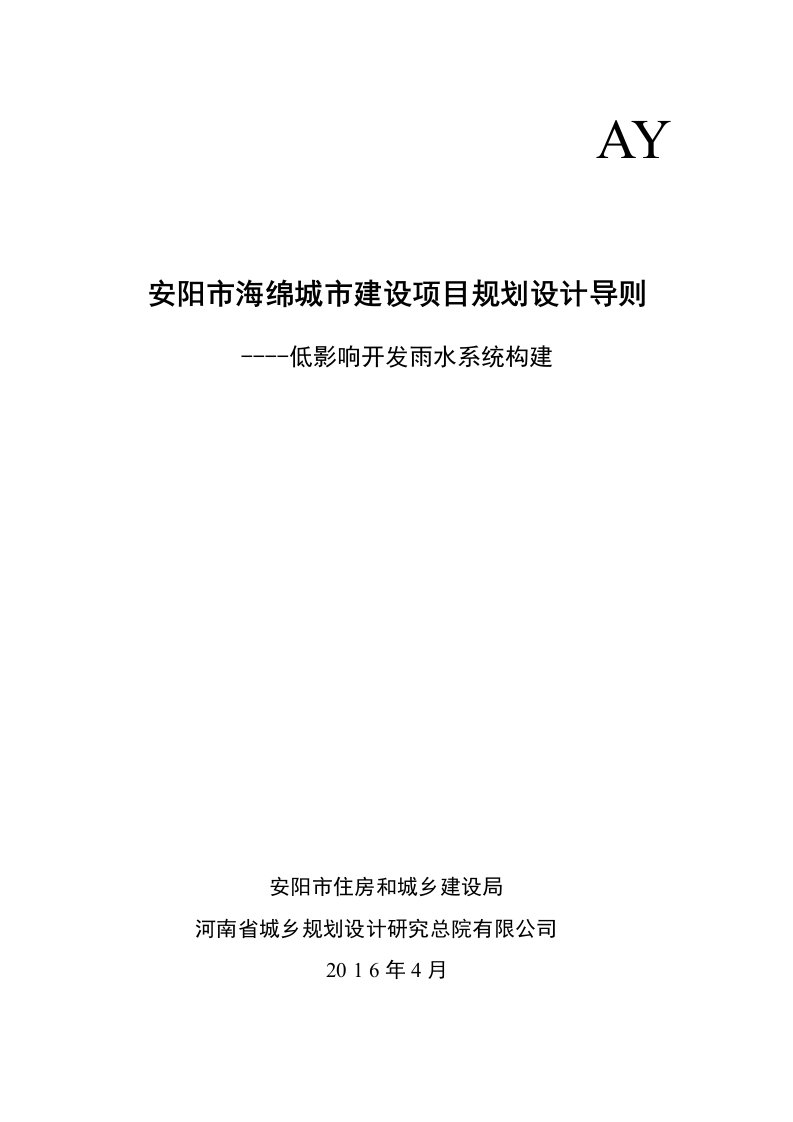 AY

安阳市海绵城市建设项目规划设计导则

----低影响开发雨水系统构建

安阳市住房和城乡建设局

河南省城乡规划设计研究总院有限公司

2016年4月